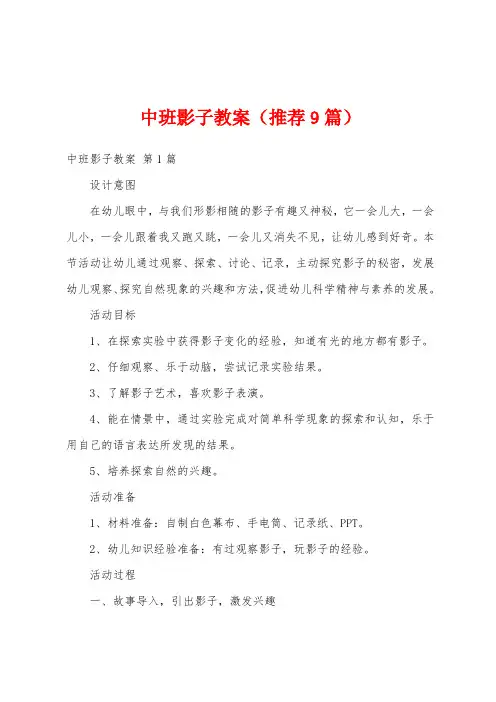 中班影子教案（推荐9篇）

中班影子教案 第1篇

设计意图

在幼儿眼中，与我们形影相随的影子有趣又神秘，它一会儿大，一会儿小，一会儿跟着我又跑又跳，一会儿又消失不见，让幼儿感到好奇。本节活动让幼儿通过观察、探索、讨论、记录，主动探究影子的秘密，发展幼儿观察、探究自然现象的兴趣和方法，促进幼儿科学精神与素养的发展。

活动目标

1、在探索实验中获得影子变化的经验，知道有光的地方都有影子。

2、仔细观察、乐于动脑，尝试记录实验结果。

3、了解影子艺术，喜欢影子表演。

4、能在情景中，通过实验完成对简单科学现象的探索和认知，乐于用自己的语言表达所发现的结果。

5、培养探索自然的兴趣。

活动准备

1、材料准备：自制白色幕布、手电筒、记录纸、PPT。

2、幼儿知识经验准备：有过观察影子，玩影子的经验。

活动过程

一、故事导入，引出影子，激发兴趣